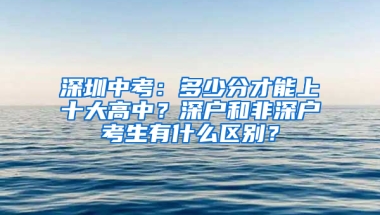 深圳中考：多少分才能上十大高中？深户和非深户考生有什么区别？